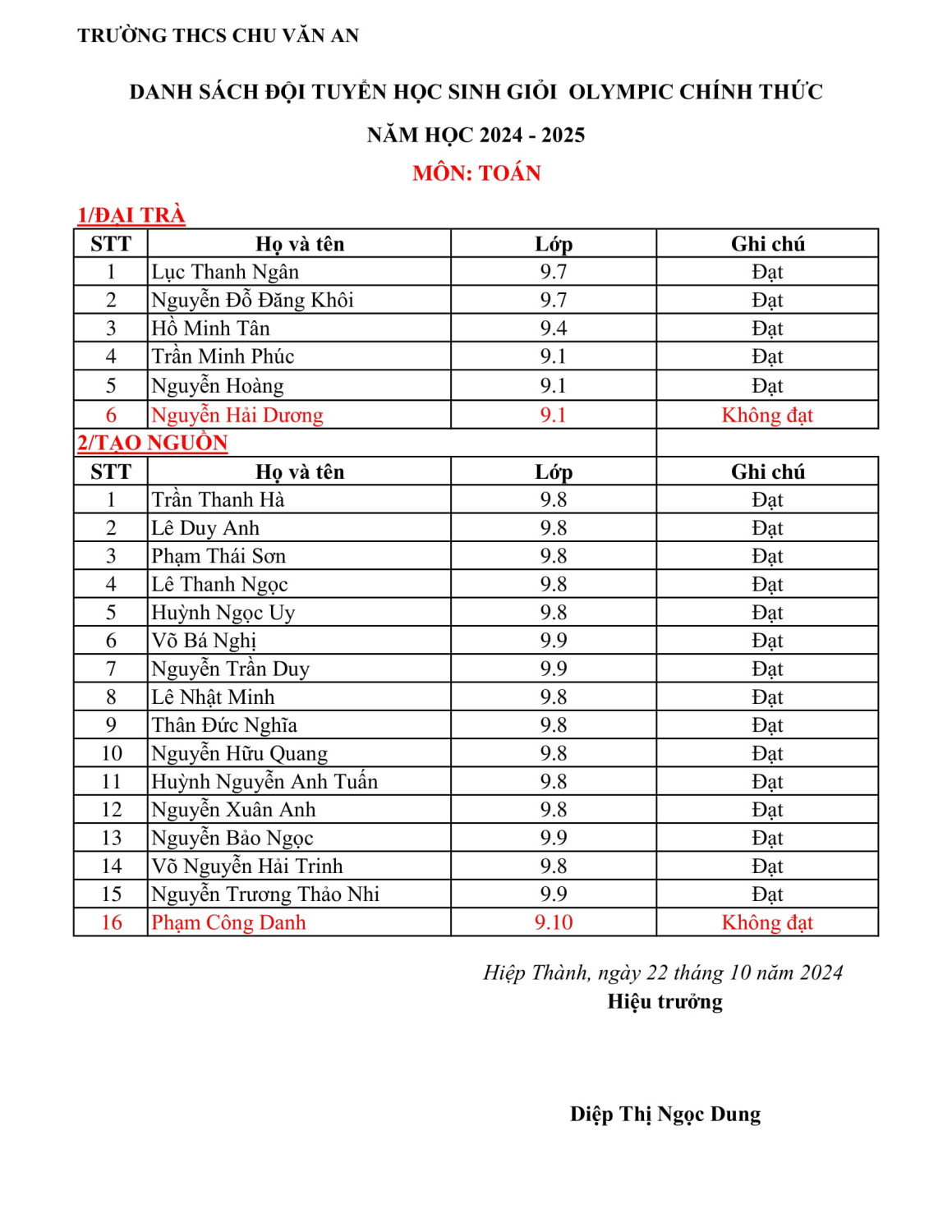 TRƯỜNG THCS CHU VĂN AN

DANH SÁCH ĐỘI TUYỂN HỌC SINH GIỎI OLYMPIC CHÍNH THỨC

NĂM HỌC 2024 - 2025

MÔN: TOÁN

1/ĐẠI TRÀ

| STT | Họ và tên | Lớp | Ghi chú |
|---|---|---|---|
| 1 | Lục Thanh Ngân | 9.7 | Đạt |
| 2 | Nguyễn Đỗ Đăng Khôi | 9.7 | Đạt |
| 3 | Hồ Minh Tân | 9.4 | Đạt |
| 4 | Trần Minh Phúc | 9.1 | Đạt |
| 5 | Nguyễn Hoàng | 9.1 | Đạt |
| 6 | Nguyễn Hải Dương | 9.1 | Không đạt |

2/TẠO NGUỒN

| STT | Họ và tên | Lớp | Ghi chú |
|---|---|---|---|
| 1 | Trần Thanh Hà | 9.8 | Đạt |
| 2 | Lê Duy Anh | 9.8 | Đạt |
| 3 | Phạm Thái Sơn | 9.8 | Đạt |
| 4 | Lê Thanh Ngọc | 9.8 | Đạt |
| 5 | Huỳnh Ngọc Uy | 9.8 | Đạt |
| 6 | Võ Bá Nghị | 9.9 | Đạt |
| 7 | Nguyễn Trần Duy | 9.9 | Đạt |
| 8 | Lê Nhật Minh | 9.8 | Đạt |
| 9 | Thân Đức Nghĩa | 9.8 | Đạt |
| 10 | Nguyễn Hữu Quang | 9.8 | Đạt |
| 11 | Huỳnh Nguyễn Anh Tuấn | 9.8 | Đạt |
| 12 | Nguyễn Xuân Anh | 9.8 | Đạt |
| 13 | Nguyễn Bảo Ngọc | 9.9 | Đạt |
| 14 | Võ Nguyễn Hải Trinh | 9.8 | Đạt |
| 15 | Nguyễn Trương Thảo Nhi | 9.9 | Đạt |
| 16 | Phạm Công Danh | 9.10 | Không đạt |

Hiệp Thành, ngày 22 tháng 10 năm 2024
Hiệu trưởng

Diệp Thị Ngọc Dung